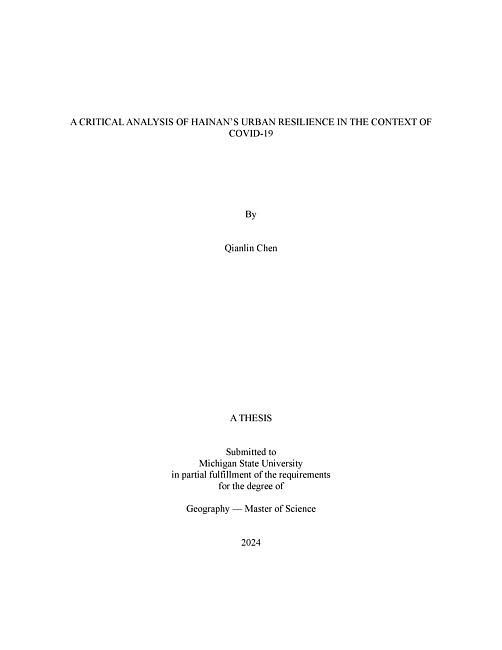 A CRITICAL ANALYSIS OF HAINAN'S URBAN RESILIENCE IN THE CONTEXT OF COVID-19

By

Qianlin Chen

A THESIS

Submitted to
Michigan State University
in partial fulfillment of the requirements
for the degree of

Geography — Master of Science

2024